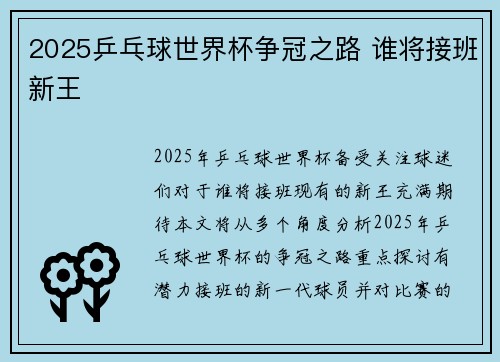 2025乒乓球世界杯争冠之路 谁将接班新王

2025年乒乓球世界杯备受关注球迷们对于谁将接班现有的新王充满期待本文将从多个角度分析2025年乒乓球世界杯的争冠之路重点探讨有潜力接班的新一代球员并对比赛的